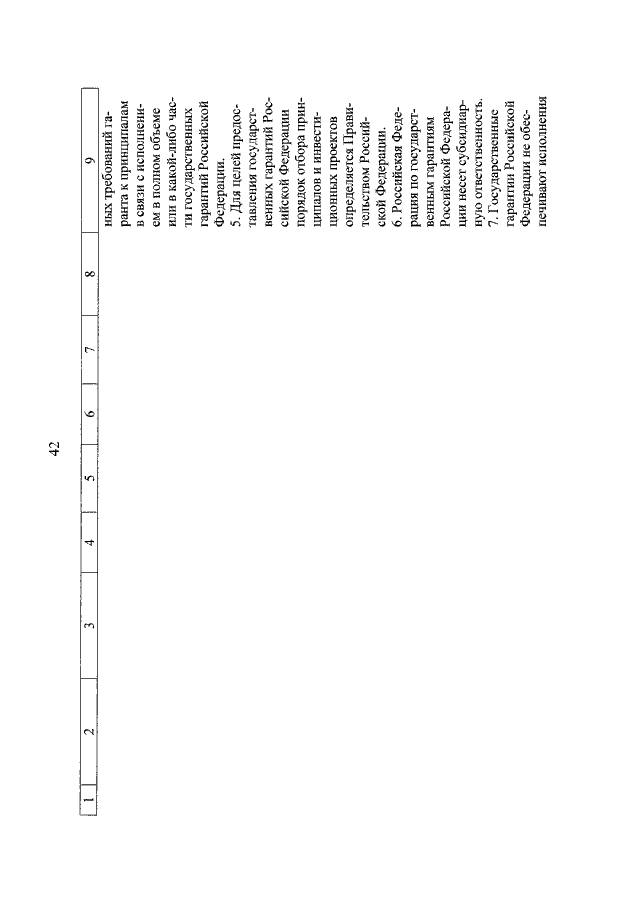 42

| 1 | 2 | 3 | 4 | 5 | 6 | 7 | 8 | 9 |
|---|---|---|---|---|---|---|---|---|
| | | | | | | | | ных требований гаранта к принципалам в связи с исполнением в полном объеме или в какой-либо части государственных гарантий Российской Федерации. 5. Для целей предоставления государственных гарантий Российской Федерации порядок отбора принципалов и инвестиционных проектов определяется Правительством Российской Федерации. 6. Российская Федерация по государственным гарантиям Российской Федерации несет субсидиарную ответственность. 7. Государственные гарантии Российской Федерации не обеспечивают исполнения |